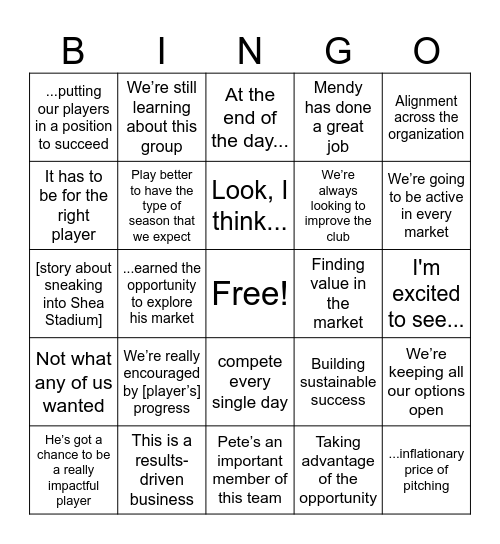 | B | I | N | G | O |
|---|---|---|---|---|
| ...putting our players in a position to succeed | We’re still learning about this group | At the end of the day... | Mendy has done a great job | Alignment across the organization |
| It has to be for the right player | Play better to have the type of season that we expect | Look, I think... | We’re always looking to improve the club | We’re going to be active in every market |
| [story about sneaking into Shea Stadium] | ...earned the opportunity to explore his market | Free! | Finding value in the market | I'm excited to see... |
| Not what any of us wanted | We’re really encouraged by [player’s] progress | compete every single day | Building sustainable success | We’re keeping all our options open |
| He’s got a chance to be a really impactful player | This is a results-driven business | Pete’s an important member of this team | Taking advantage of the opportunity | ...inflationary price of pitching |